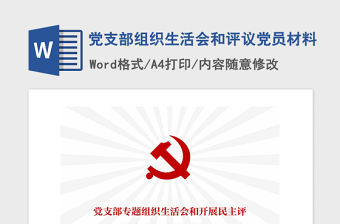 W

党支部组织生活会和评议党员材料

Word格式/A4打印/内容随意修改

党支部专题组织生活会和开展民主评